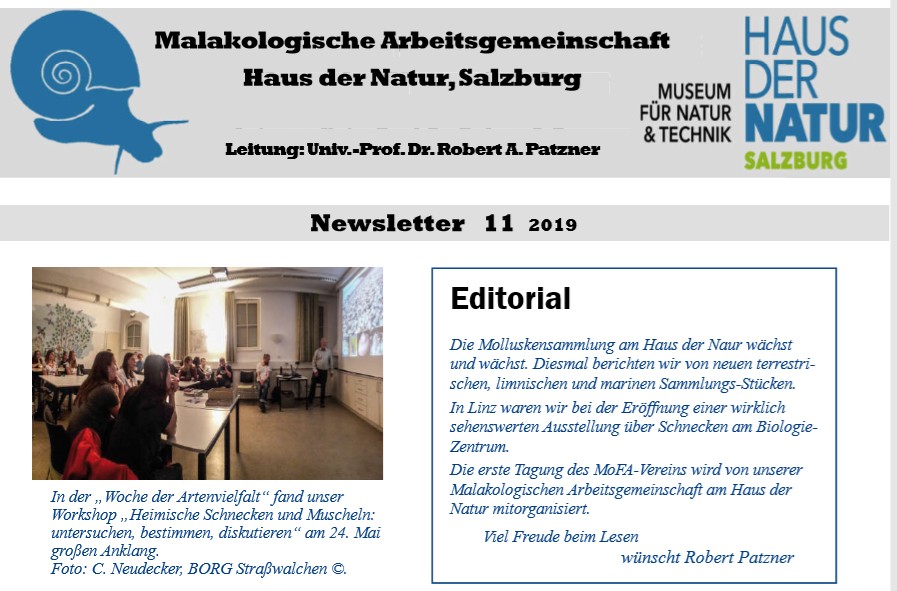 Malakologische Arbeitsgemeinschaft
Haus der Natur, Salzburg

Leitung: Univ.-Prof. Dr. Robert A. Patzner

MUSEUM FÜR NATUR & TECHNIK

HAUS DER NATUR SALZBURG

Newsletter 11 2019

In der „Woche der Artenvielfalt“ fand unser Workshop „Heimische Schnecken und Muscheln: untersuchen, bestimmen, diskutieren“ am 24. Mai großen Anklang.
Foto: C. Neudecker, BORG Straßwalchen ©.

Editorial

Die Molluskensammlung am Haus der Naur wächst und wächst. Diesmal berichten wir von neuen terrestrischen, limnischen und marinen Sammlungs-Stücken.

In Linz waren wir bei der Eröffnung einer wirklich sehenswerten Ausstellung über Schnecken am Biologie-Zentrum.

Die erste Tagung des MoFA-Vereins wird von unserer Malakologischen Arbeitsgemeinschaft am Haus der Natur mitorganisiert.

Viel Freude beim Lesen
wünscht Robert Patzner